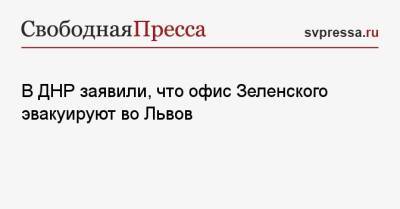 СвободнаяПресса

svpressa.ru

В ДНР заявили, что офис Зеленского эвакуируют во Львов